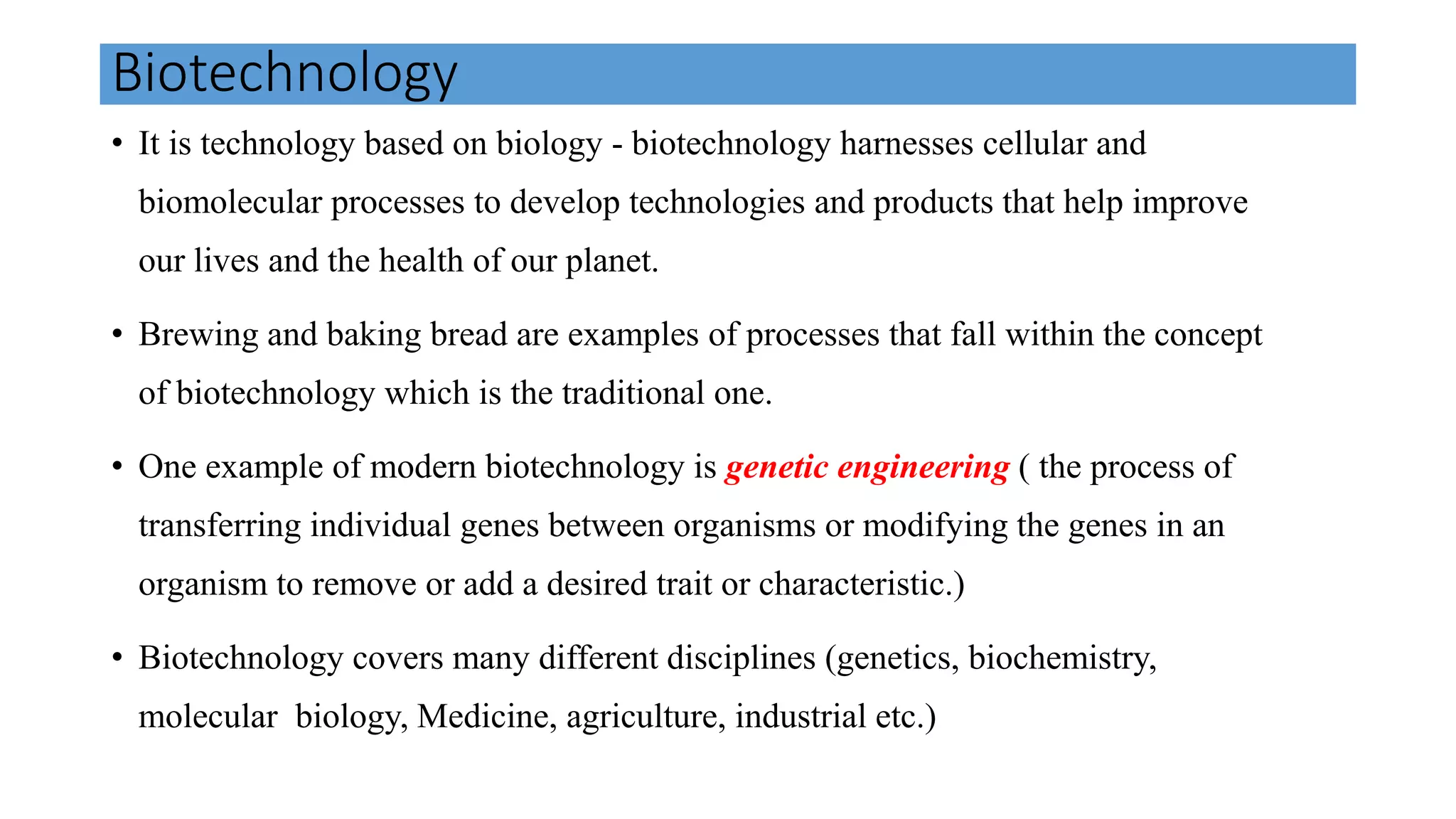 Biotechnology

• It is technology based on biology - biotechnology harnesses cellular and biomolecular processes to develop technologies and products that help improve our lives and the health of our planet.

• Brewing and baking bread are examples of processes that fall within the concept of biotechnology which is the traditional one.

• One example of modern biotechnology is genetic engineering ( the process of transferring individual genes between organisms or modifying the genes in an organism to remove or add a desired trait or characteristic.)

• Biotechnology covers many different disciplines (genetics, biochemistry, molecular biology, Medicine, agriculture, industrial etc.)